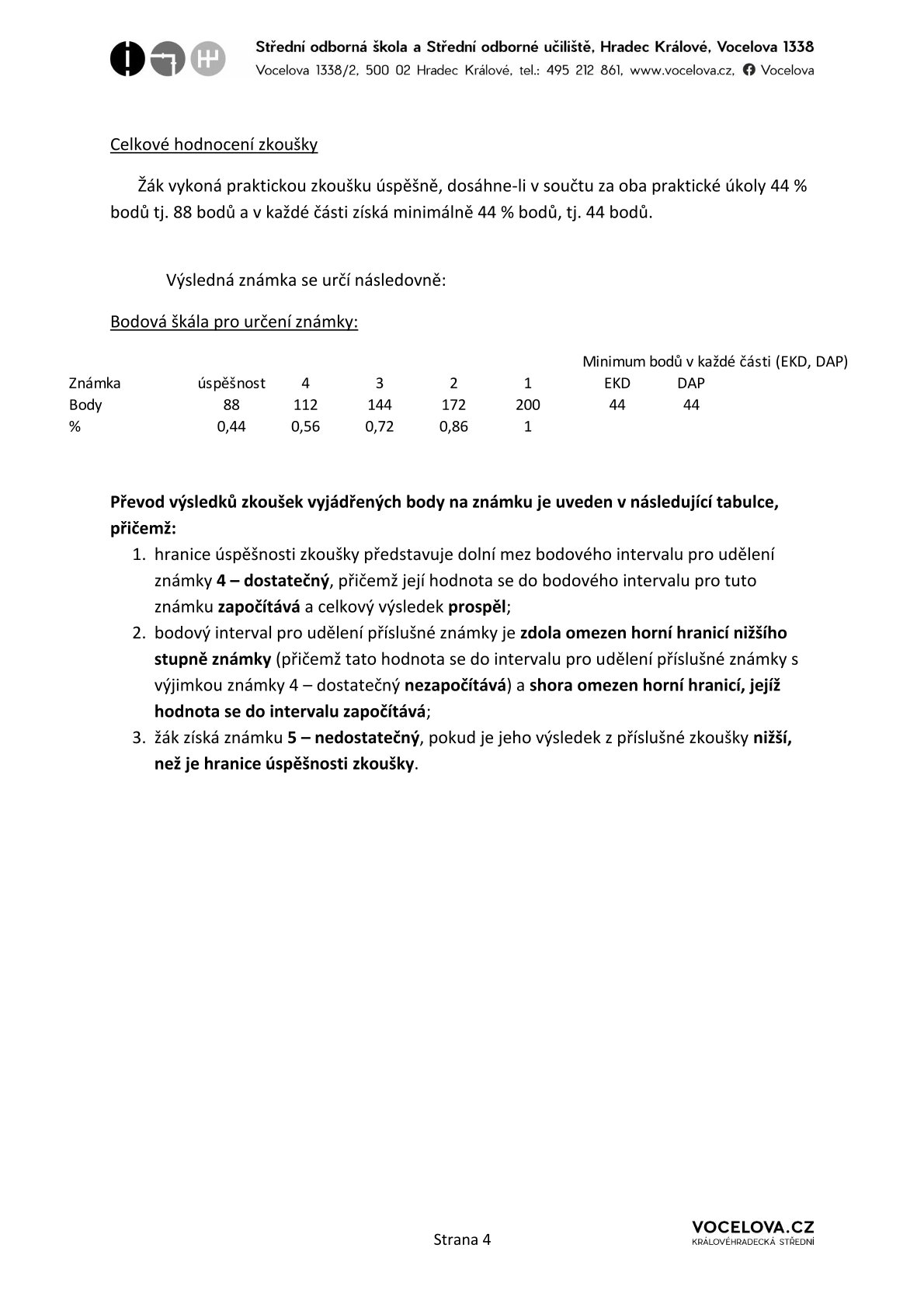 Střední odborná škola a Střední odborné učiliště, Hradec Králové, Vocelova 1338
Vocelova 1338/2, 500 02 Hradec Králové, tel.: 495 212 861, www.vocelova.cz, Vocelova

Celkové hodnocení zkoušky

Žák vykoná praktickou zkoušku úspěšně, dosáhne-li v součtu za oba praktické úkoly 44 % bodů tj. 88 bodů a v každé části získá minimálně 44 % bodů, tj. 44 bodů.

Výsledná známka se určí následovně:

Bodová škála pro určení známky:

| | | | | | | Minimum bodů v každé části (EKD, DAP) | |
|---|---|---|---|---|---|---|---|
| Známka | úspěšnost | 4 | 3 | 2 | 1 | EKD | DAP |
| Body | 88 | 112 | 144 | 172 | 200 | 44 | 44 |
| % | 0,44 | 0,56 | 0,72 | 0,86 | 1 | | |

Převod výsledků zkoušek vyjádřených body na známku je uveden v následující tabulce, přičemž:
1. hranice úspěšnosti zkoušky představuje dolní mez bodového intervalu pro udělení známky 4 – dostatečný, přičemž její hodnota se do bodového intervalu pro tuto známku započítává a celkový výsledek prospěl;
2. bodový interval pro udělení příslušné známky je zdola omezen horní hranicí nižšího stupně známky (přičemž tato hodnota se do intervalu pro udělení příslušné známky s výjimkou známky 4 – dostatečný nezapočítává) a shora omezen horní hranicí, jejíž hodnota se do intervalu započítává;
3. žák získá známku 5 – nedostatečný, pokud je jeho výsledek z příslušné zkoušky nižší, než je hranice úspěšnosti zkoušky.

Strana 4

VOCELOVA.CZ
KRÁLOVÉHRADECKÁ STŘEDNÍ